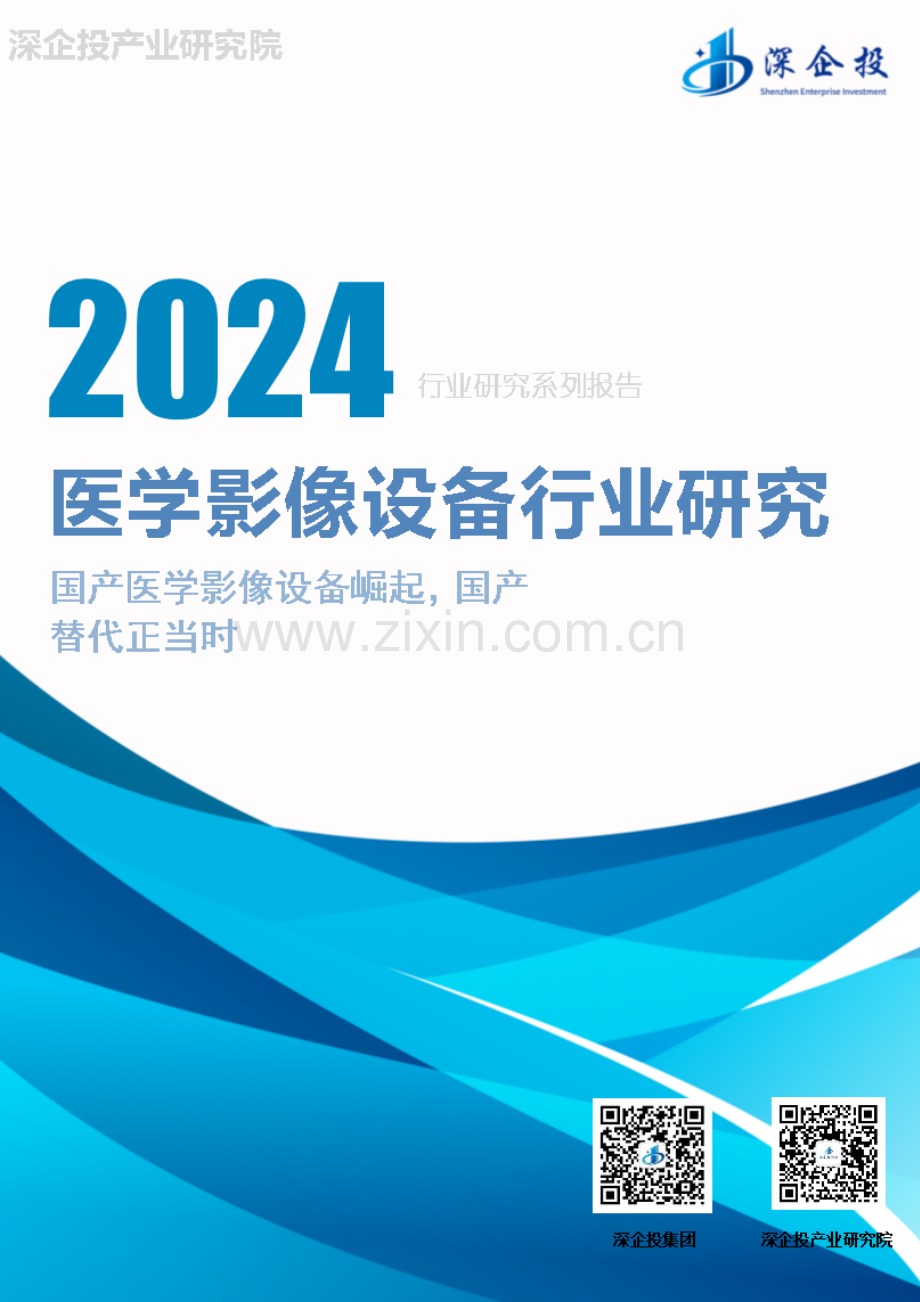 深企投产业研究院

深企投
Shenzhen Enterprise Investment

2024
行业研究系列报告

医学影像设备行业研究

国产医学影像设备崛起，国产替代正当时

www.zixin.com.cn

深企投集团

深企投产业研究院